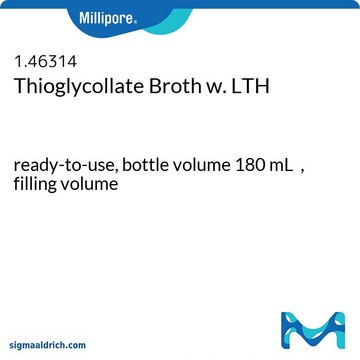 Millipore®

1.46314
Thioglycollate Broth w. LTH

ready-to-use, bottle volume 180 mL , filling volume

sigmaaldrich.com